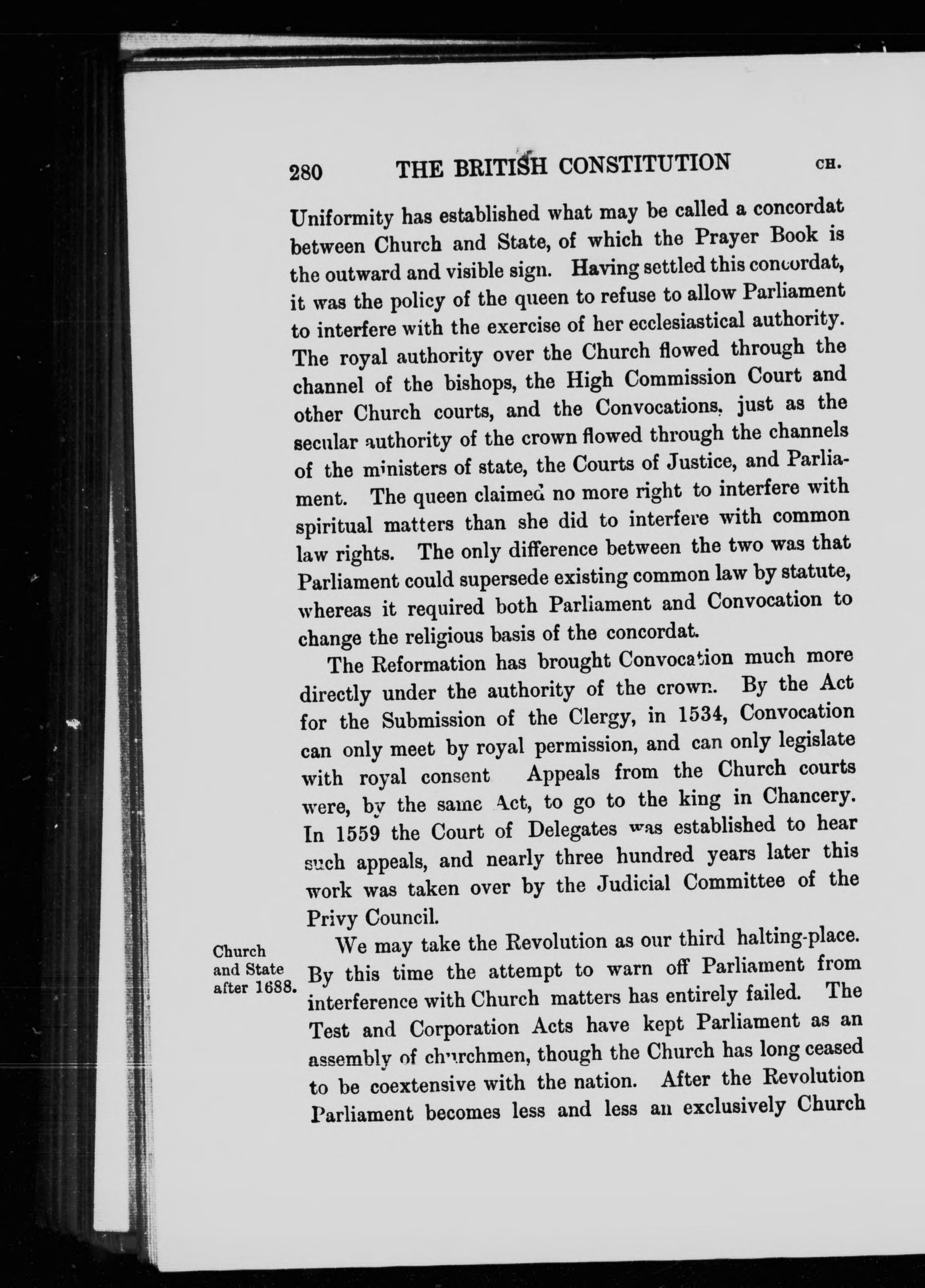 280 THE BRITISH CONSTITUTION CH.

Uniformity has established what may be called a concordat between Church and State, of which the Prayer Book is the outward and visible sign. Having settled this concordat, it was the policy of the queen to refuse to allow Parliament to interfere with the exercise of her ecclesiastical authority. The royal authority over the Church flowed through the channel of the bishops, the High Commission Court and other Church courts, and the Convocations, just as the secular authority of the crown flowed through the channels of the ministers of state, the Courts of Justice, and Parliament. The queen claimed no more right to interfere with spiritual matters than she did to interfere with common law rights. The only difference between the two was that Parliament could supersede existing common law by statute, whereas it required both Parliament and Convocation to change the religious basis of the concordat.

The Reformation has brought Convocation much more directly under the authority of the crown. By the Act for the Submission of the Clergy, in 1534, Convocation can only meet by royal permission, and can only legislate with royal consent Appeals from the Church courts were, by the same Act, to go to the king in Chancery. In 1559 the Court of Delegates was established to hear such appeals, and nearly three hundred years later this work was taken over by the Judicial Committee of the Privy Council.

Church and State after 1688.

We may take the Revolution as our third halting-place. By this time the attempt to warn off Parliament from interference with Church matters has entirely failed. The Test and Corporation Acts have kept Parliament as an assembly of churchmen, though the Church has long ceased to be coextensive with the nation. After the Revolution Parliament becomes less and less an exclusively Church